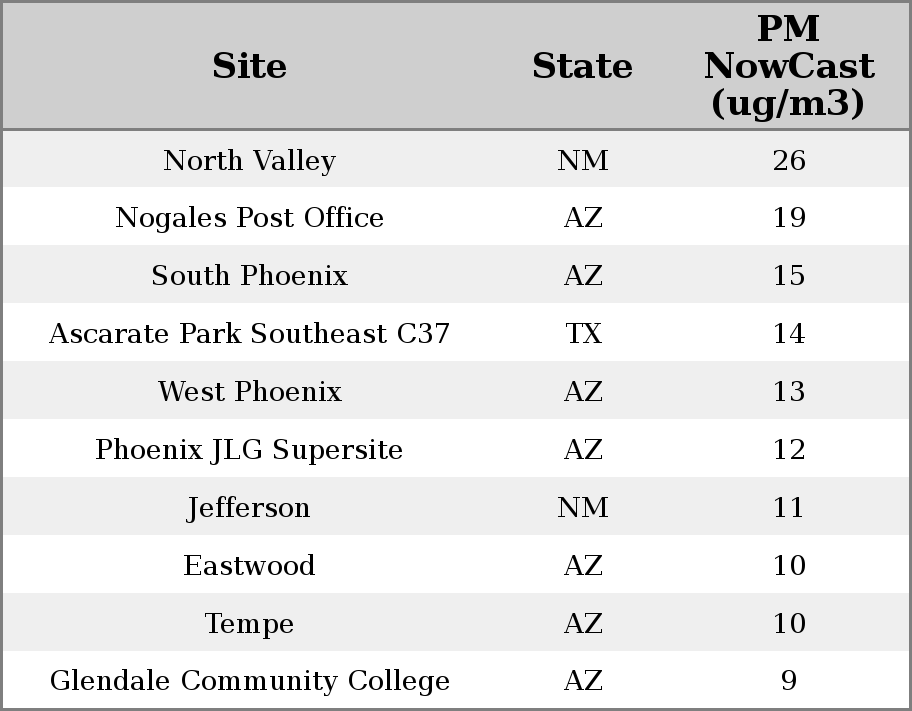 | Site | State | PM NowCast (ug/m3) |
|---|---|---|
| North Valley | NM | 26 |
| Nogales Post Office | AZ | 19 |
| South Phoenix | AZ | 15 |
| Ascarate Park Southeast C37 | TX | 14 |
| West Phoenix | AZ | 13 |
| Phoenix JLG Supersite | AZ | 12 |
| Jefferson | NM | 11 |
| Eastwood | AZ | 10 |
| Tempe | AZ | 10 |
| Glendale Community College | AZ | 9 |